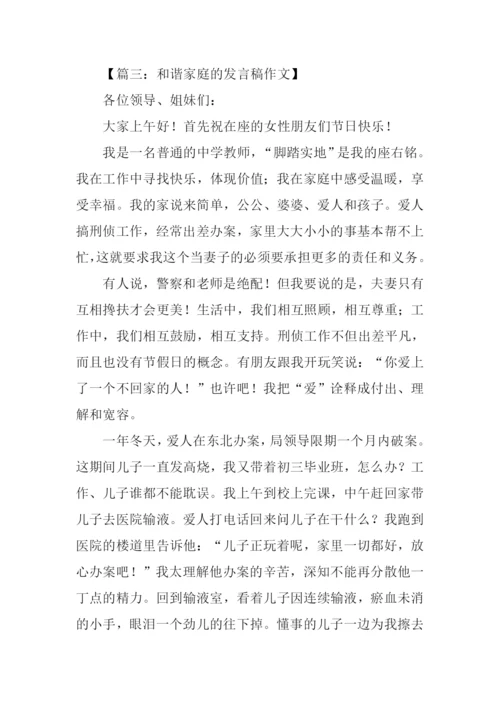 【篇三：和谐家庭的发言稿作文】

各位领导、姐妹们：

大家上午好！首先祝在座的女性朋友们节日快乐！

我是一名普通的中学教师，“脚踏实地”是我的座右铭。我在工作中寻找快乐，体现价值；我在家庭中感受温暖，享受幸福。我的家说来简单，公公、婆婆、爱人和孩子。爱人搞刑侦工作，经常出差办案，家里大大小小的事基本帮不上忙，这就要求我这个当妻子的必须要承担更多的责任和义务。

有人说，警察和老师是绝配！但我要说的是，夫妻只有互相搀扶才会更美！生活中，我们相互照顾，相互尊重；工作中，我们相互鼓励，相互支持。刑侦工作不但出差平凡，而且也没有节假日的概念。有朋友跟我开玩笑说：“你爱上了一个不回家的人！”也许吧！我把“爱”诠释成付出、理解和宽容。

一年冬天，爱人在东北办案，局领导限期一个月内破案。这期间儿子一直发高烧，我又带着初三毕业班，怎么办？工作、儿子谁都不能耽误。我上午到校上完课，中午赶回家带儿子去医院输液。爱人打电话回来问儿子在干什么？我跑到医院的楼道里告诉他：“儿子正玩着呢，家里一切都好，放心办案吧！”我太理解他办案的辛苦，深知不能再分散他一丁点的精力。回到输液室，看着儿子因连续输液，瘀血未消的小手，眼泪一个劲儿的往下掉。懂事的儿子一边为我擦去